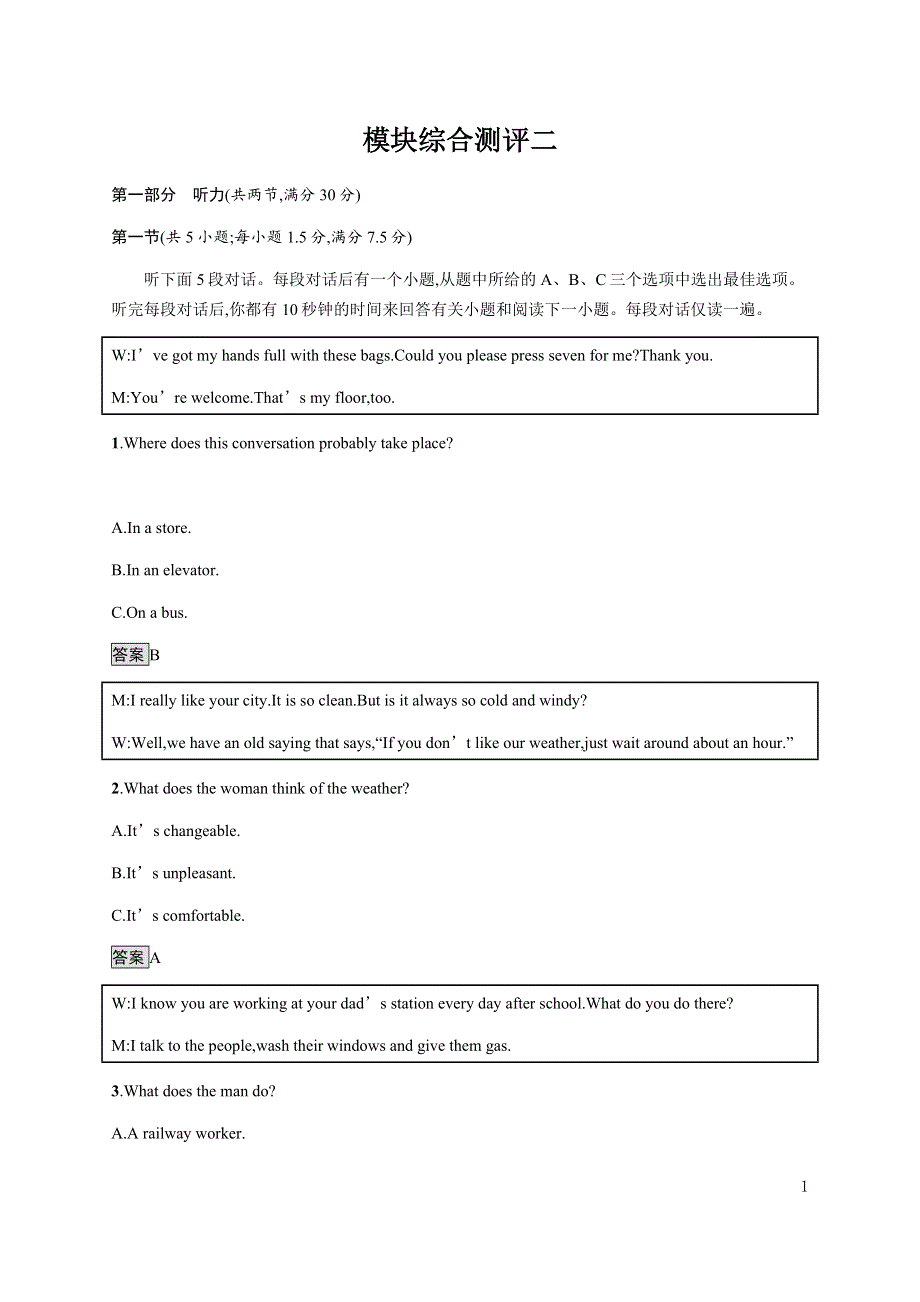 模块综合测评二

第一部分　听力(共两节,满分 30 分)

第一节(共 5 小题;每小题 1.5 分,满分 7.5 分)

听下面 5 段对话。每段对话后有一个小题,从题中所给的 A、B、C 三个选项中选出最佳选项。听完每段对话后,你都有 10 秒钟的时间来回答有关小题和阅读下一小题。每段对话仅读一遍。

W:I’ve got my hands full with these bags.Could you please press seven for me?Thank you.

M:You’re welcome.That’s my floor,too.

1.Where does this conversation probably take place?

A.In a store.

B.In an elevator.

C.On a bus.

答案B

M:I really like your city.It is so clean.But is it always so cold and windy?

W:Well,we have an old saying that says,“If you don’t like our weather,just wait around about an hour.”

2.What does the woman think of the weather?

A.It’s changeable.

B.It’s unpleasant.

C.It’s comfortable.

答案A

W:I know you are working at your dad’s station every day after school.What do you do there?

M:I talk to the people,wash their windows and give them gas.

3.What does the man do?

A.A railway worker.

1